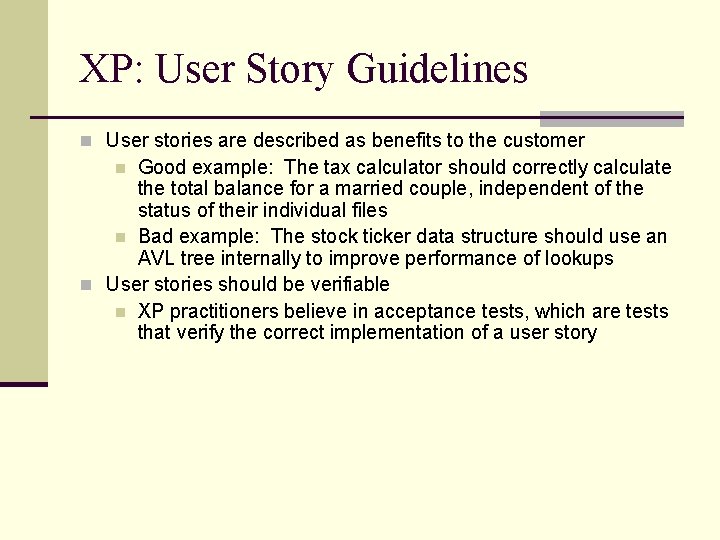 XP: User Story Guidelines

User stories are described as benefits to the customer

Good example: The tax calculator should correctly calculate the total balance for a married couple, independent of the status of their individual files

Bad example: The stock ticker data structure should use an AVL tree internally to improve performance of lookups

User stories should be verifiable

XP practitioners believe in acceptance tests, which are tests that verify the correct implementation of a user story